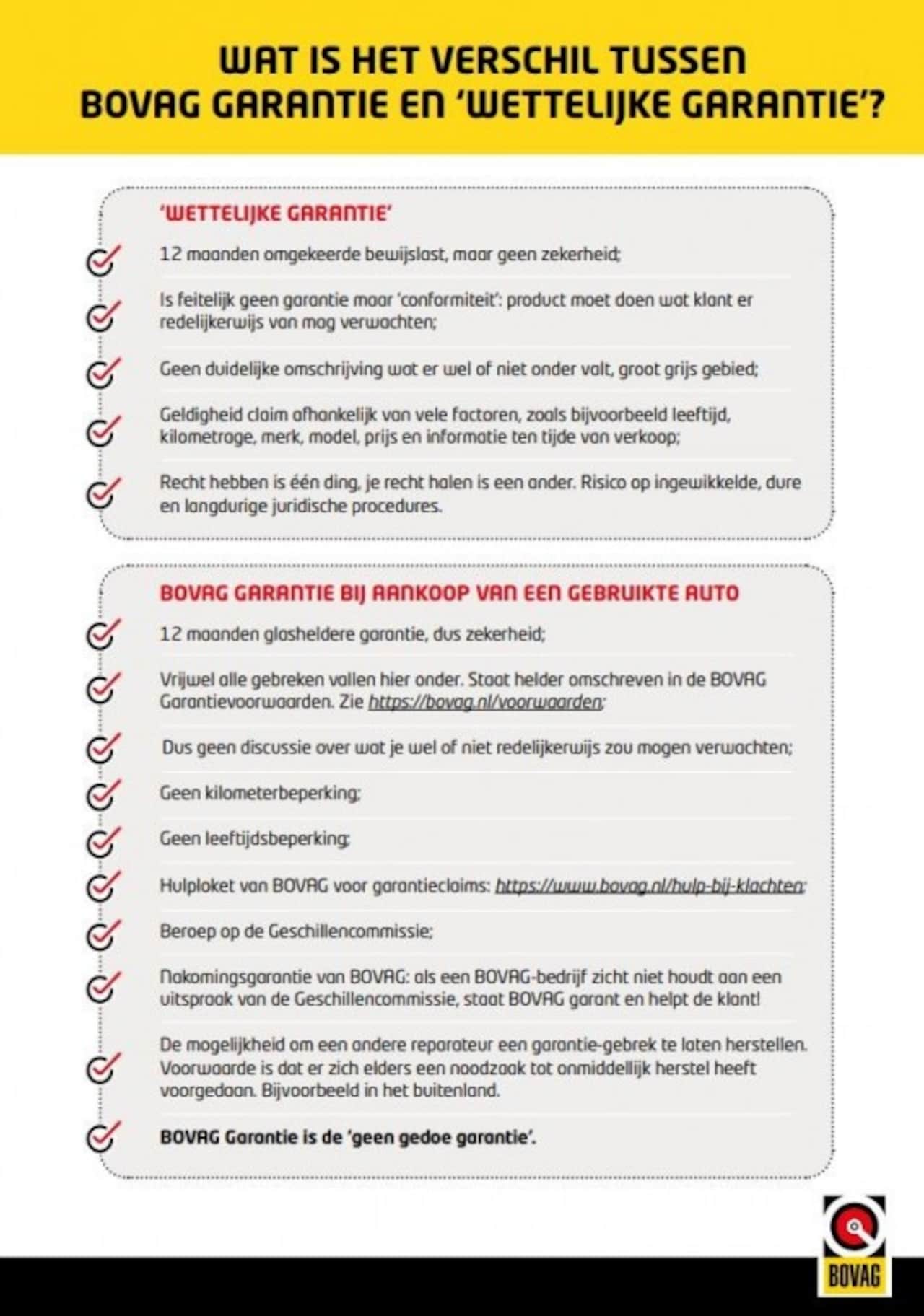 WAT IS HET VERSCHIL TUSSEN BOVAG GARANTIE EN 'WETTELIJKE GARANTIE'?

'WETTELIJKE GARANTIE'

12 maanden omgekeerde bewijslast, maar geen zekerheid;

Is feitelijk geen garantie maar 'conformiteit': product moet doen wat klant er redelijkerwijs van mag verwachten;

Geen duidelijke omschrijving wat er wel of niet onder valt, groot grijs gebied;

Geldigheid claim afhankelijk van vele factoren, zoals bijvoorbeeld leeftijd, kilometrage, merk, model, prijs en informatie ten tijde van verkoop;

Recht hebben is één ding, je recht halen is een ander. Risico op ingewikkelde, dure en langdurige juridische procedures.

BOVAG GARANTIE BIJ AANKOOP VAN EEN GEBRUIKTE AUTO

12 maanden glasheldere garantie, dus zekerheid;

Vrijwel alle gebreken vallen hier onder. Staat helder omschreven in de BOVAG Garantievoorwaarden. Zie https://bovag.nl/voorwaarden;

Dus geen discussie over wat je wel of niet redelijkerwijs zou mogen verwachten;

Geen kilometerbeperking;

Geen leeftijdsbeperking;

Hulploket van BOVAG voor garantieclaims: https://www.bovag.nl/hulp-bij-klachten;

Beroep op de Geschillencommissie;

Nakomingsgarantie van BOVAG: als een BOVAG-bedrijf zicht niet houdt aan een uitspraak van de Geschillencommissie, staat BOVAG garant en helpt de klant!

De mogelijkheid om een andere reparateur een garantie-gebrek te laten herstellen. Voorwaarde is dat er zich elders een noodzaak tot onmiddellijk herstel heeft voorgedaan. Bijvoorbeeld in het buitenland.

BOVAG Garantie is de 'geen gedoe garantie'.

BOVAG